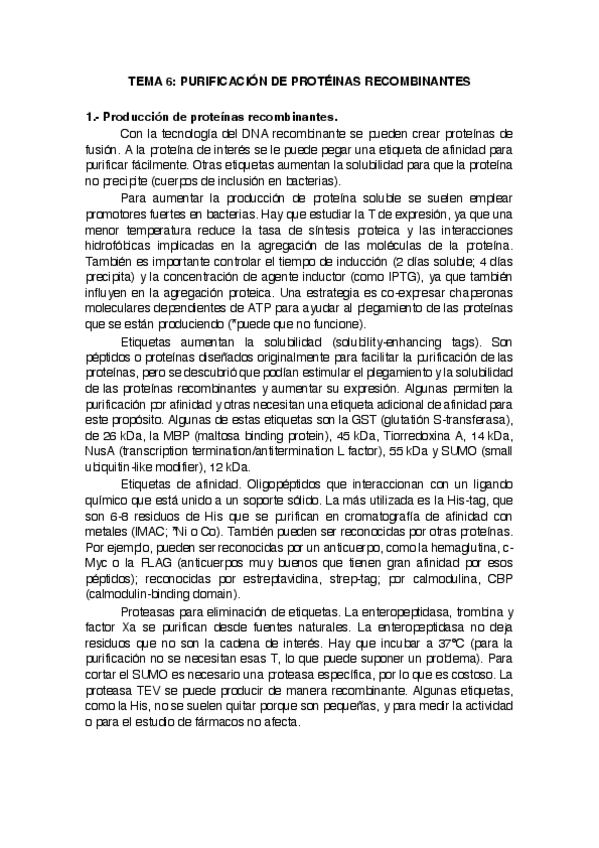 TEMA 6: PURIFICACIÓN DE PROTÉINAS RECOMBINANTES

1.- Producción de proteínas recombinantes.

Con la tecnología del DNA recombinante se pueden crear proteínas de fusión. A la proteína de interés se le puede pegar una etiqueta de afinidad para purificar fácilmente. Otras etiquetas aumentan la solubilidad para que la proteína no precipite (cuerpos de inclusión en bacterias).

Para aumentar la producción de proteína soluble se suelen emplear promotores fuertes en bacterias. Hay que estudiar la T de expresión, ya que una menor temperatura reduce la tasa de síntesis proteica y las interacciones hidrofóbicas implicadas en la agregación de las moléculas de la proteína. También es importante controlar el tiempo de inducción (2 días soluble; 4 días precipita) y la concentración de agente inductor (como IPTG), ya que también influyen en la agregación proteica. Una estrategia es co-expresar chaperonas moleculares dependientes de ATP para ayudar al plegamiento de las proteínas que se están produciendo (*puede que no funcione).

Etiquetas aumentan la solubilidad (solubility-enhancing tags). Son péptidos o proteínas diseñados originalmente para facilitar la purificación de las proteínas, pero se descubrió que podían estimular el plegamiento y la solubilidad de las proteínas recombinantes y aumentar su expresión. Algunas permiten la purificación por afinidad y otras necesitan una etiqueta adicional de afinidad para este propósito. Algunas de estas etiquetas son la GST (glutatión S-transferasa), de 26 kDa, la MBP (maltosa binding protein), 45 kDa, Tiorredoxina A, 14 kDa, NusA (transcription termination/antitermination L factor), 55 kDa y SUMO (small ubiquitin-like modifier), 12 kDa.

Etiquetas de afinidad. Oligopéptidos que interaccionan con un ligando químico que está unido a un soporte sólido. La más utilizada es la His-tag, que son 6-8 residuos de His que se purifican en cromatografía de afinidad con metales (IMAC; *Ni o Co). También pueden ser reconocidas por otras proteínas. Por ejemplo, pueden ser reconocidas por un anticuerpo, como la hemaglutina, c-Myc o la FLAG (anticuerpos muy buenos que tienen gran afinidad por esos péptidos); reconocidas por estreptavidina, strep-tag; por calmodulina, CBP (calmodulin-binding domain).

Proteasas para eliminación de etiquetas. La enteropeptidasa, trombina y factor Xa se purifican desde fuentes naturales. La enteropeptidasa no deja residuos que no son la cadena de interés. Hay que incubar a 37°C (para la purificación no se necesitan esas T, lo que puede suponer un problema). Para cortar el SUMO es necesario una proteasa específica, por lo que es costoso. La proteasa TEV se puede producir de manera recombinante. Algunas etiquetas, como la His, no se suelen quitar porque son pequeñas, y para medir la actividad o para el estudio de fármacos no afecta.